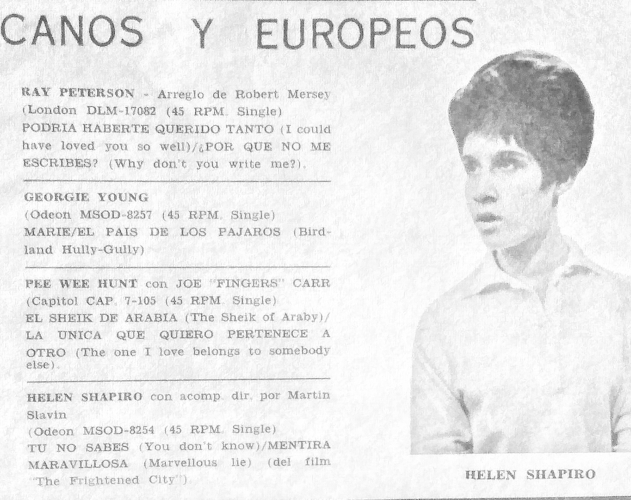 CANOS Y EUROPEOS

RAY PETERSON - Arreglo de Robert Mersey (London DLM-17082 (45 RPM. Single)
PODRIA HABERTE QUERIDO TANTO (I could have loved you so well)/¿POR QUE NO ME ESCRIBES? (Why don't you write me?).

GEORGIE YOUNG
(Odeon MSOD-8257 (45 RPM. Single)
MARIE/EL PAIS DE LOS PAJAROS (Birdland Hully-Gully)

PEE WEE HUNT con JOE "FINGERS" CARR
(Capitol CAP. 7-105 (45 RPM. Single)
EL SHEIK DE ARABIA (The Sheik of Araby)/
LA UNICA QUE QUIERO PERTENECE A OTRO (The one I love belongs to somebody else).

HELEN SHAPIRO con acomp. dir. por Martin Slavin
(Odeon MSOD-8254 (45 RPM. Single)
TU NO SABES (You don't know)/MENTIRA MARAVILLOSA (Marvellous lie) (del film "The Frightened City").

HELEN SHAPIRO